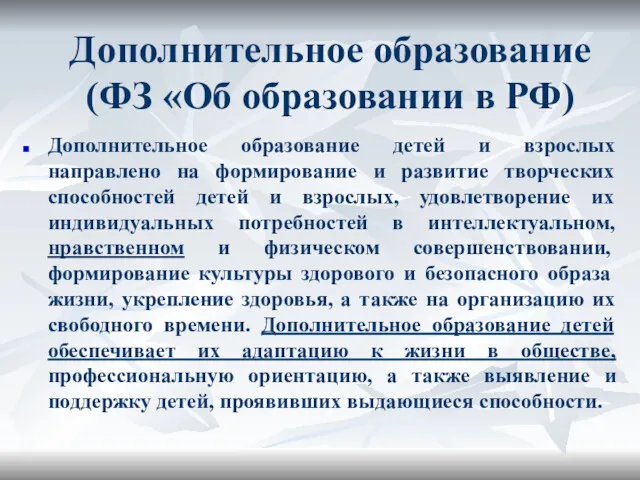 Дополнительное образование (ФЗ «Об образовании в РФ)

Дополнительное образование детей и взрослых направлено на формирование и развитие творческих способностей детей и взрослых, удовлетворение их индивидуальных потребностей в интеллектуальном, нравственном и физическом совершенствовании, формирование культуры здорового и безопасного образа жизни, укрепление здоровья, а также на организацию их свободного времени. Дополнительное образование детей обеспечивает их адаптацию к жизни в обществе, профессиональную ориентацию, а также выявление и поддержку детей, проявивших выдающиеся способности.